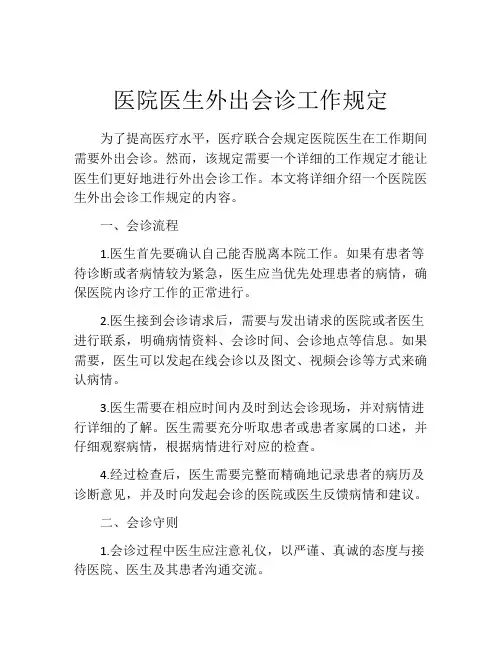 医院医生外出会诊工作规定

为了提高医疗水平，医疗联合会规定医院医生在工作期间需要外出会诊。然而，该规定需要一个详细的工作规定才能让医生们更好地进行外出会诊工作。本文将详细介绍一个医院医生外出会诊工作规定的内容。

一、会诊流程

1.医生首先要确认自己能否脱离本院工作。如果有患者等待诊断或者病情较为紧急，医生应当优先处理患者的病情，确保医院内诊疗工作的正常进行。

2.医生接到会诊请求后，需要与发出请求的医院或者医生进行联系，明确病情资料、会诊时间、会诊地点等信息。如果需要，医生可以发起在线会诊以及图文、视频会诊等方式来确认病情。

3.医生需要在相应时间内及时到达会诊现场，并对病情进行详细的了解。医生需要充分听取患者或患者家属的口述，并仔细观察病情，根据病情进行对应的检查。

4.经过检查后，医生需要完整而精确地记录患者的病历及诊断意见，并及时向发起会诊的医院或医生反馈病情和建议。

二、会诊守则

1.会诊过程中医生应注意礼仪，以严谨、真诚的态度与接待医院、医生及其患者沟通交流。